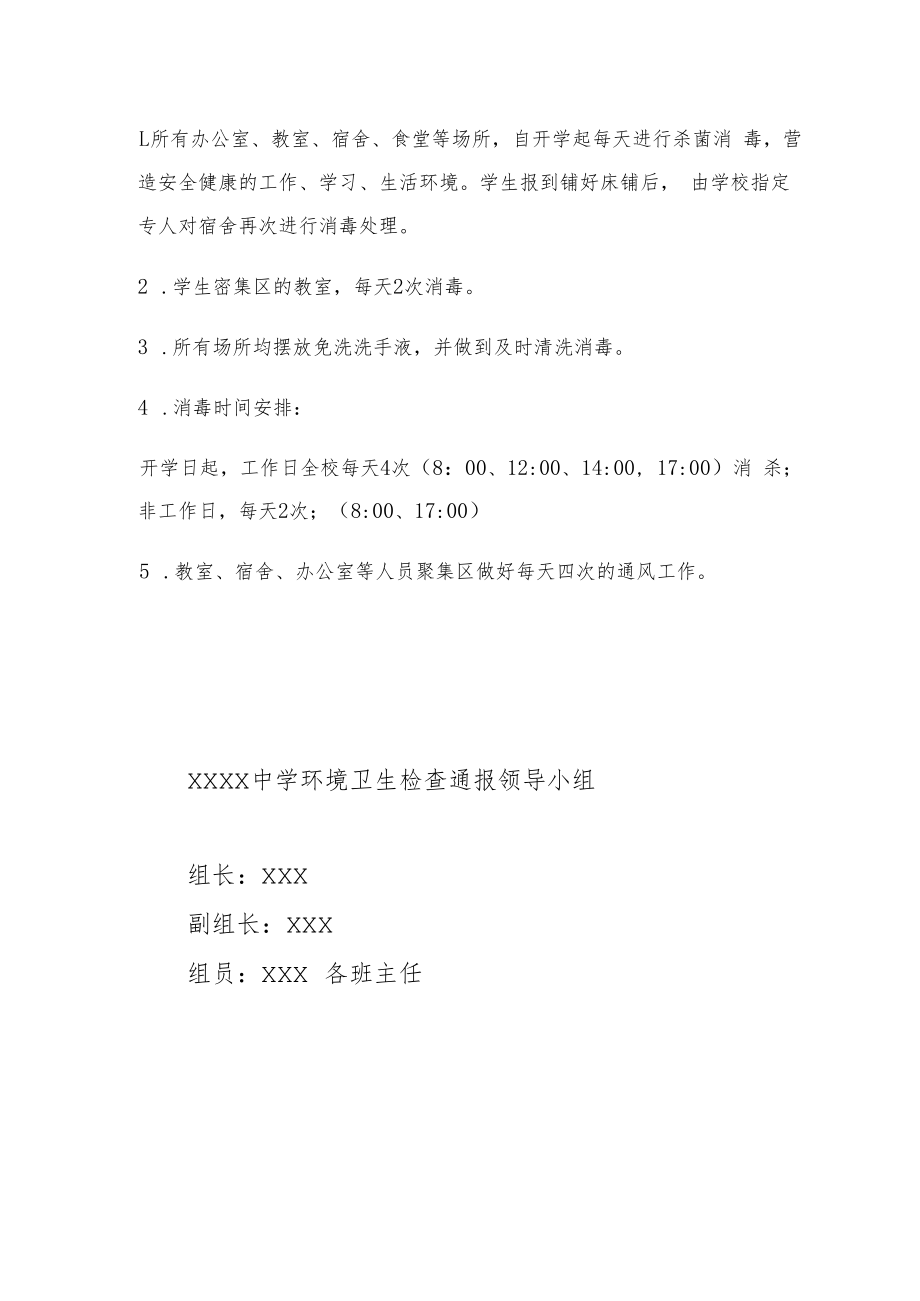 L所有办公室、教室、宿舍、食堂等场所，自开学起每天进行杀菌消 毒，营造安全健康的工作、学习、生活环境。学生报到铺好床铺后， 由学校指定专人对宿舍再次进行消毒处理。

2 .学生密集区的教室，每天2次消毒。

3 .所有场所均摆放免洗洗手液，并做到及时清洗消毒。

4 .消毒时间安排：

开学日起，工作日全校每天4次（8：00、12:00、14:00，17:00）消 杀；非工作日，每天2次；（8:00、17:00）

5 .教室、宿舍、办公室等人员聚集区做好每天四次的通风工作。

XXXX中学环境卫生检查通报领导小组

组长：XXX
副组长：XXX
组员：XXX 各班主任